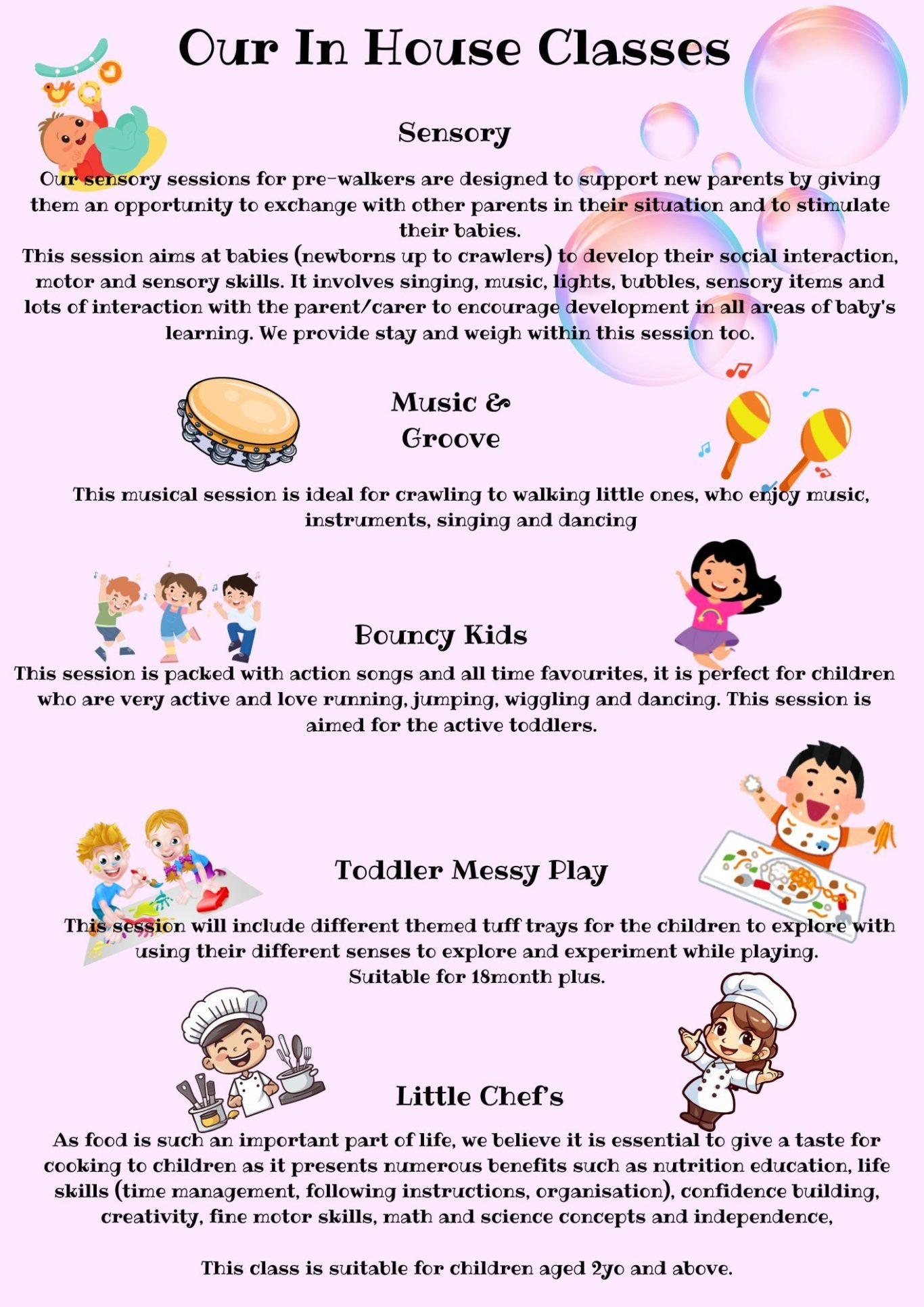 Our In House Classes

Sensory

Our sensory sessions for pre-walkers are designed to support new parents by giving them an opportunity to exchange with other parents in their situation and to stimulate their babies.
This session aims at babies (newborns up to crawlers) to develop their social interaction, motor and sensory skills. It involves singing, music, lights, bubbles, sensory items and lots of interaction with the parent/carer to encourage development in all areas of baby's learning. We provide stay and weigh within this session too.

Music & Groove

This musical session is ideal for crawling to walking little ones, who enjoy music, instruments, singing and dancing

Bouncy Kids

This session is packed with action songs and all time favourites, it is perfect for children who are very active and love running, jumping, wiggling and dancing. This session is aimed for the active toddlers.

Toddler Messy Play

This session will include different themed tuff trays for the children to explore with using their different senses to explore and experiment while playing.
Suitable for 18month plus.

Little Chef's

As food is such an important part of life, we believe it is essential to give a taste for cooking to children as it presents numerous benefits such as nutrition education, life skills (time management, following instructions, organisation), confidence building, creativity, fine motor skills, math and science concepts and independence,

This class is suitable for children aged 2yo and above.